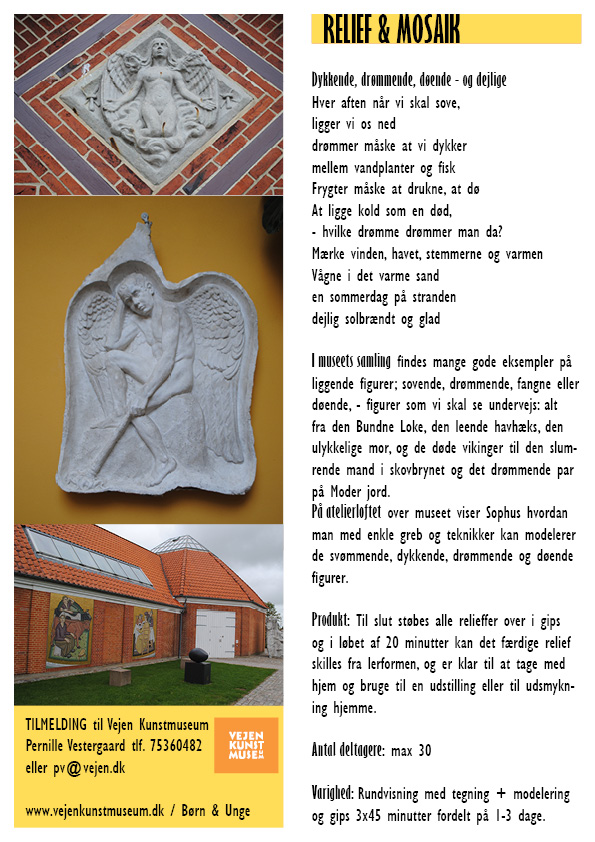 RELIEF & MOSAIK

Dykkende, drømmende, døende - og dejlige
Hver aften når vi skal sove,
ligger vi os ned
drømmer måske at vi dykker
mellem vandplanter og fisk
Frygter måske at drukne, at dø
At ligge kold som en død,
- hvilke drømme drømmer man da?
Mærke vinden, havet, stemmerne og varmen
Vågne i det varme sand
en sommerdag på stranden
dejlig solbrændt og glad

I museets samling findes mange gode eksempler på liggende figurer; sovende, drømmende, fangne eller døende, - figurer som vi skal se undervejs: alt fra den Bundne Loke, den leende havhæks, den ulykkelige mor, og de døde vikinger til den slumrende mand i skovbrynet og det drømmende par på Moder jord.
På atelierloftet over museet viser Sophus hvordan man med enkle greb og teknikker kan modelerer de svømmende, dykkende, drømmende og døende figurer.

Produkt: Til slut støbes alle relieffer over i gips og i løbet af 20 minutter kan det færdige relief skilles fra lerformen, og er klar til at tage med hjem og bruge til en udstilling eller til udsmykning hjemme.

Antal deltagere: max 30

Varighed: Rundvisning med tegning + modelering og gips 3x45 minutter fordelt på 1-3 dage.

TILMELDING til Vejen Kunstmuseum
Pernille Vestergaard tlf. 75360482
eller pv@vejen.dk

VEJEN KUNST MUSEUM

www.vejenkunstmuseum.dk / Børn & Unge